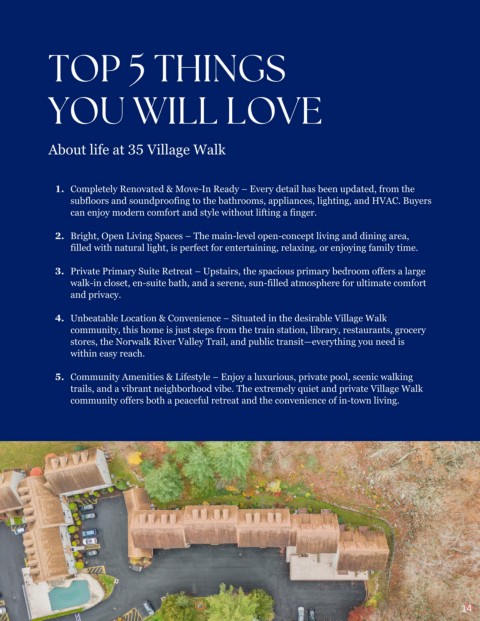 TOP 5 THINGS YOU WILL LOVE

About life at 35 Village Walk

1. Completely Renovated & Move-In Ready – Every detail has been updated, from the subfloors and soundproofing to the bathrooms, appliances, lighting, and HVAC. Buyers can enjoy modern comfort and style without lifting a finger.

2. Bright, Open Living Spaces – The main-level open-concept living and dining area, filled with natural light, is perfect for entertaining, relaxing, or enjoying family time.

3. Private Primary Suite Retreat – Upstairs, the spacious primary bedroom offers a large walk-in closet, en-suite bath, and a serene, sun-filled atmosphere for ultimate comfort and privacy.

4. Unbeatable Location & Convenience – Situated in the desirable Village Walk community, this home is just steps from the train station, library, restaurants, grocery stores, the Norwalk River Valley Trail, and public transit—everything you need is within easy reach.

5. Community Amenities & Lifestyle – Enjoy a luxurious, private pool, scenic walking trails, and a vibrant neighborhood vibe. The extremely quiet and private Village Walk community offers both a peaceful retreat and the convenience of in-town living.

14